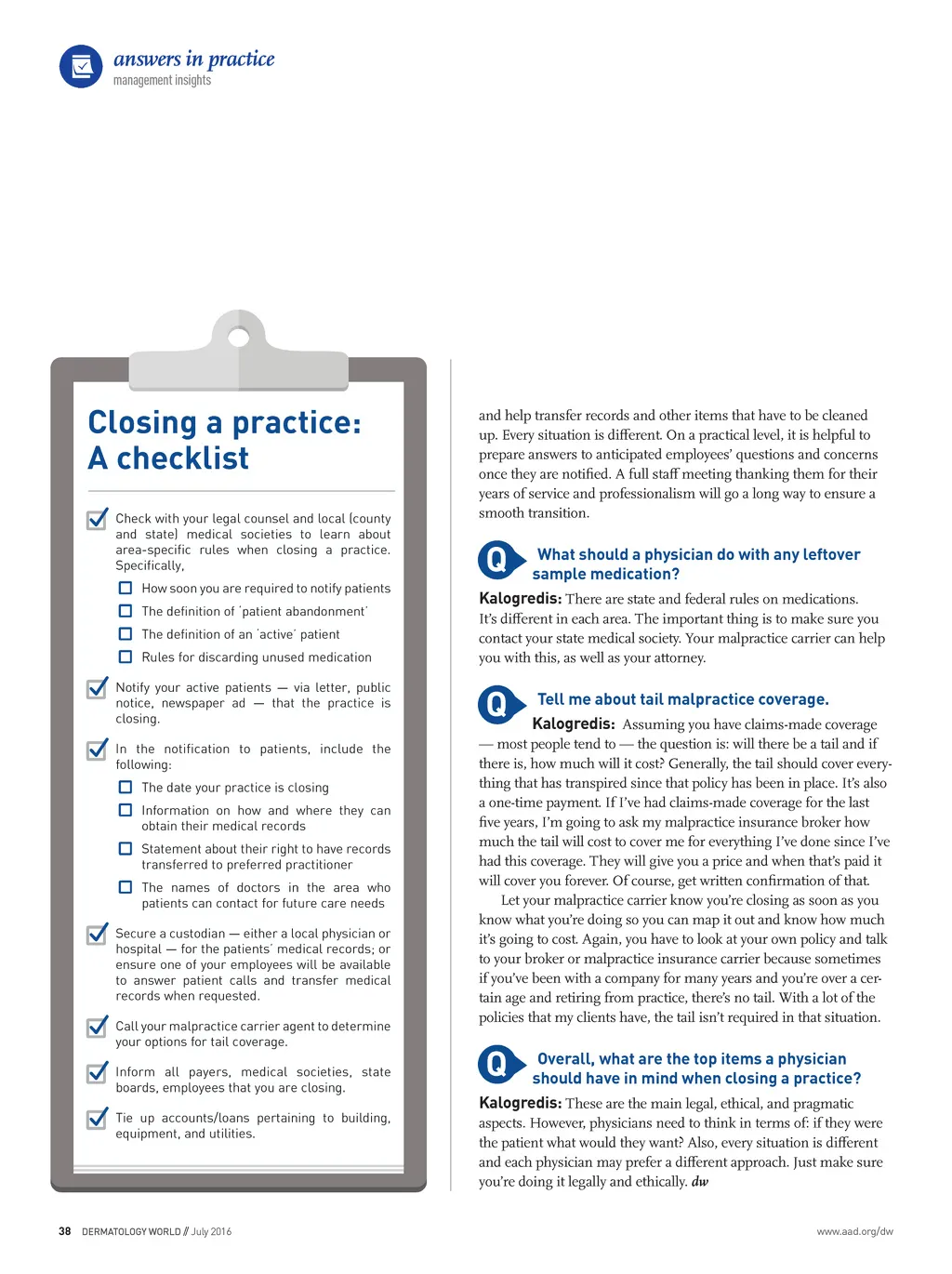 answers in practice
management insights

Closing a practice: A checklist

Check with your legal counsel and local (county and state) medical societies to learn about area-specific rules when closing a practice. Specifically,

How soon you are required to notify patients

The definition of 'patient abandonment'

The definition of an 'active' patient

Rules for discarding unused medication

Notify your active patients — via letter, public notice, newspaper ad — that the practice is closing.

In the notification to patients, include the following:

The date your practice is closing

Information on how and where they can obtain their medical records

Statement about their right to have records transferred to preferred practitioner

The names of doctors in the area who patients can contact for future care needs

Secure a custodian — either a local physician or hospital — for the patients' medical records; or ensure one of your employees will be available to answer patient calls and transfer medical records when requested.

Call your malpractice carrier agent to determine your options for tail coverage.

Inform all payers, medical societies, state boards, employees that you are closing.

Tie up accounts/loans pertaining to building, equipment, and utilities.

and help transfer records and other items that have to be cleaned up. Every situation is different. On a practical level, it is helpful to prepare answers to anticipated employees' questions and concerns once they are notified. A full staff meeting thanking them for their years of service and professionalism will go a long way to ensure a smooth transition.

Q What should a physician do with any leftover sample medication?

Kalogredis: There are state and federal rules on medications. It's different in each area. The important thing is to make sure you contact your state medical society. Your malpractice carrier can help you with this, as well as your attorney.

Q Tell me about tail malpractice coverage.

Kalogredis: Assuming you have claims-made coverage — most people tend to — the question is: will there be a tail and if there is, how much will it cost? Generally, the tail should cover everything that has transpired since that policy has been in place. It's also a one-time payment. If I've had claims-made coverage for the last five years, I'm going to ask my malpractice insurance broker how much the tail will cost to cover me for everything I've done since I've had this coverage. They will give you a price and when that's paid it will cover you forever. Of course, get written confirmation of that.

Let your malpractice carrier know you're closing as soon as you know what you're doing so you can map it out and know how much it's going to cost. Again, you have to look at your own policy and talk to your broker or malpractice insurance carrier because sometimes if you've been with a company for many years and you're over a certain age and retiring from practice, there's no tail. With a lot of the policies that my clients have, the tail isn't required in that situation.

Q Overall, what are the top items a physician should have in mind when closing a practice?

Kalogredis: These are the main legal, ethical, and pragmatic aspects. However, physicians need to think in terms of: if they were the patient what would they want? Also, every situation is different and each physician may prefer a different approach. Just make sure you're doing it legally and ethically. dw

38 DERMATOLOGY WORLD // July 2016

www.aad.org/dw